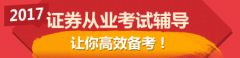 2017
证券从业考试辅导
让你高效备考！